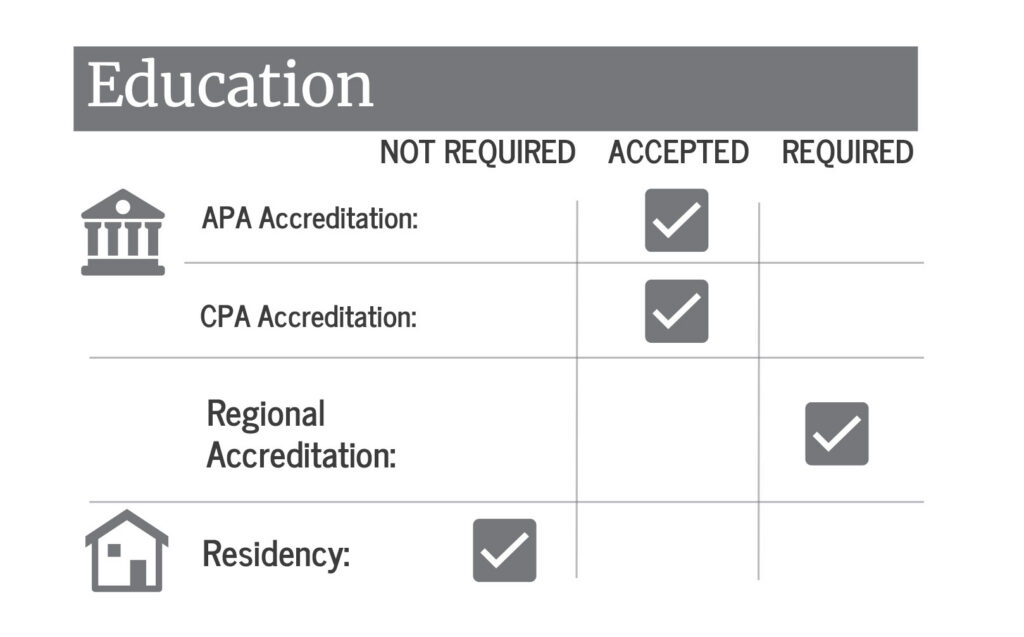 Education

| | NOT REQUIRED | ACCEPTED | REQUIRED |
|---|---|---|---|
| APA Accreditation: | | ✓ | |
| CPA Accreditation: | | ✓ | |
| Regional Accreditation: | | | ✓ |
| Residency: | ✓ | | |